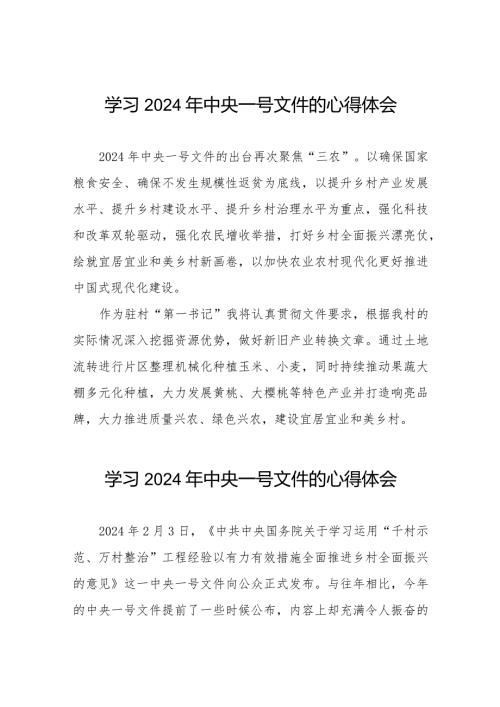 学习 2024 年中央一号文件的心得体会

2024 年中央一号文件的出台再次聚焦“三农”。以确保国家粮食安全、确保不发生规模性返贫为底线，以提升乡村产业发展水平、提升乡村建设水平、提升乡村治理水平为重点，强化科技和改革双轮驱动，强化农民增收举措，打好乡村全面振兴漂亮仗，绘就宜居宜业和美乡村新画卷，以加快农业农村现代化更好推进中国式现代化建设。

作为驻村“第一书记”我将认真贯彻文件要求，根据我村的实际情况深入挖掘资源优势，做好新旧产业转换文章。通过土地流转进行片区整理机械化种植玉米、小麦，同时持续推动果蔬大棚多元化种植，大力发展黄桃、大樱桃等特色产业并打造响亮品牌，大力推进质量兴农、绿色兴农，建设宜居宜业和美乡村。

学习 2024 年中央一号文件的心得体会

2024 年 2 月 3 日，《中共中央国务院关于学习运用“千村示范、万村整治”工程经验以有力有效措施全面推进乡村全面振兴的意见》这一中央一号文件向公众正式发布。与往年相比，今年的中央一号文件提前了一些时候公布，内容上却充满令人振奋的